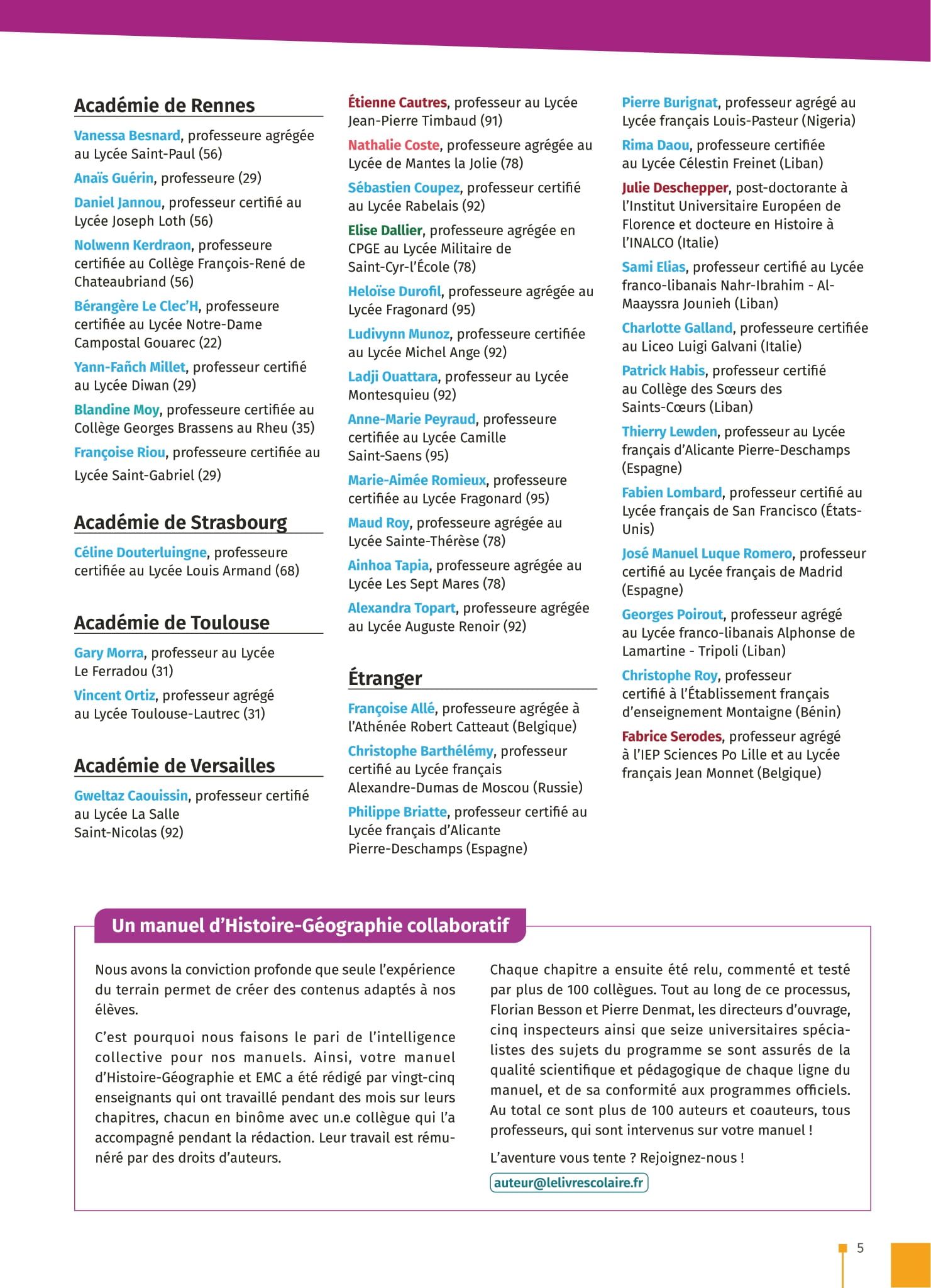 Académie de Rennes

Vanessa Besnard, professeure agrégée au Lycée Saint-Paul (56)

Anaïs Guérin, professeure (29)

Daniel Jannou, professeur certifié au Lycée Joseph Loth (56)

Nolwenn Kerdraon, professeure certifiée au Collège François-René de Chateaubriand (56)

Bérangère Le Clec'H, professeure certifiée au Lycée Notre-Dame Campostal Gouarec (22)

Yann-Fañch Millet, professeur certifié au Lycée Diwan (29)

Blandine Moy, professeure certifiée au Collège Georges Brassens au Rheu (35)

Françoise Riou, professeure certifiée au Lycée Saint-Gabriel (29)

Académie de Strasbourg

Céline Douterluingne, professeure certifiée au Lycée Louis Armand (68)

Académie de Toulouse

Gary Morra, professeur au Lycée Le Ferradou (31)

Vincent Ortiz, professeur agrégé au Lycée Toulouse-Lautrec (31)

Académie de Versailles

Gweltaz Caouissin, professeur certifié au Lycée La Salle Saint-Nicolas (92)

Étienne Cautres, professeur au Lycée Jean-Pierre Timbaud (91)

Nathalie Coste, professeure agrégée au Lycée de Mantes la Jolie (78)

Sébastien Coupez, professeur certifié au Lycée Rabelais (92)

Elise Dallier, professeure agrégée en CPGE au Lycée Militaire de Saint-Cyr-l'École (78)

Heloïse Durofil, professeure agrégée au Lycée Fragonard (95)

Ludivynn Munoz, professeure certifiée au Lycée Michel Ange (92)

Ladji Ouattara, professeur au Lycée Montesquieu (92)

Anne-Marie Peyraud, professeure certifiée au Lycée Camille Saint-Saens (95)

Marie-Aimée Romieux, professeure certifiée au Lycée Fragonard (95)

Maud Roy, professeure agrégée au Lycée Sainte-Thérèse (78)

Ainhoa Tapia, professeure agrégée au Lycée Les Sept Mares (78)

Alexandra Topart, professeure agrégée au Lycée Auguste Renoir (92)

Étranger

Françoise Allé, professeure agrégée à l'Athénée Robert Catteaut (Belgique)

Christophe Barthélémy, professeur certifié au Lycée français Alexandre-Dumas de Moscou (Russie)

Philippe Briatte, professeur certifié au Lycée français d'Alicante Pierre-Deschamps (Espagne)

Pierre Burignat, professeur agrégé au Lycée français Louis-Pasteur (Nigeria)

Rima Daou, professeure certifiée au Lycée Célestin Freinet (Liban)

Julie Deschepper, post-doctorante à l'Institut Universitaire Européen de Florence et docteure en Histoire à l'INALCO (Italie)

Sami Elias, professeur certifié au Lycée franco-libanais Nahr-Ibrahim - Al-Maayssra Jounieh (Liban)

Charlotte Galland, professeure certifiée au Liceo Luigi Galvani (Italie)

Patrick Habis, professeur certifié au Collège des Sœurs des Saints-Cœurs (Liban)

Thierry Lewden, professeur au Lycée français d'Alicante Pierre-Deschamps (Espagne)

Fabien Lombard, professeur certifié au Lycée français de San Francisco (États-Unis)

José Manuel Luque Romero, professeur certifié au Lycée français de Madrid (Espagne)

Georges Poirout, professeur agrégé au Lycée franco-libanais Alphonse de Lamartine - Tripoli (Liban)

Christophe Roy, professeur certifié à l'Établissement français d'enseignement Montaigne (Bénin)

Fabrice Serodes, professeur agrégé à l'IEP Sciences Po Lille et au Lycée français Jean Monnet (Belgique)

Un manuel d'Histoire-Géographie collaboratif

Nous avons la conviction profonde que seule l'expérience du terrain permet de créer des contenus adaptés à nos élèves.

C'est pourquoi nous faisons le pari de l'intelligence collective pour nos manuels. Ainsi, votre manuel d'Histoire-Géographie et EMC a été rédigé par vingt-cinq enseignants qui ont travaillé pendant des mois sur leurs chapitres, chacun en binôme avec un.e collègue qui l'a accompagné pendant la rédaction. Leur travail est rémunéré par des droits d'auteurs.

Chaque chapitre a ensuite été relu, commenté et testé par plus de 100 collègues. Tout au long de ce processus, Florian Besson et Pierre Denmat, les directeurs d'ouvrage, cinq inspecteurs ainsi que seize universitaires spécialistes des sujets du programme se sont assurés de la qualité scientifique et pédagogique de chaque ligne du manuel, et de sa conformité aux programmes officiels. Au total ce sont plus de 100 auteurs et coauteurs, tous professeurs, qui sont intervenus sur votre manuel !

L'aventure vous tente ? Rejoignez-nous !

auteur@lelivrescolaire.fr

5